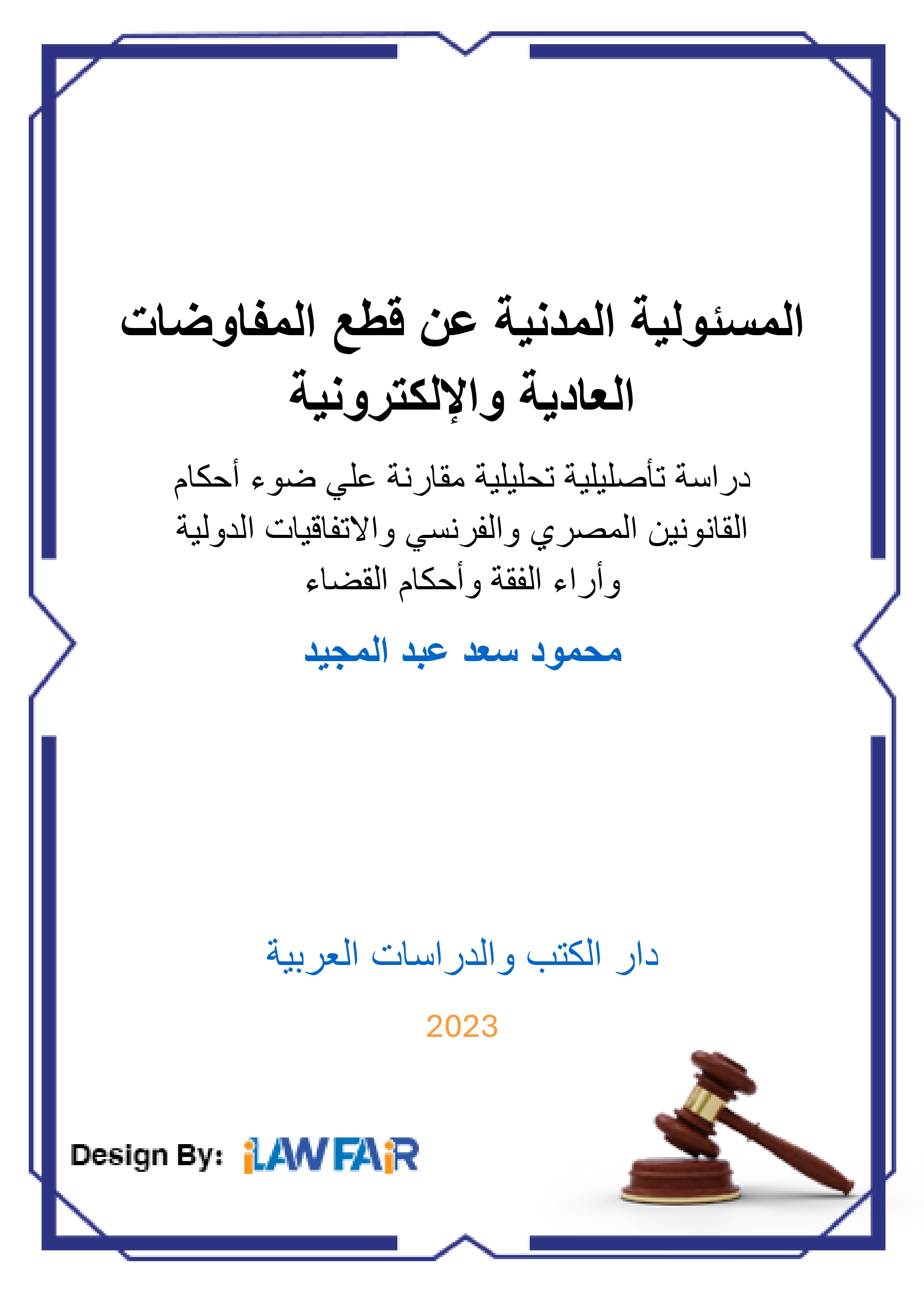 المسئولية المدنية عن قطع المفاوضات العادية والإلكترونية

دراسة تأصليلية تحليلية مقارنة علي ضوء أحكام القانونين المصري والفرنسي والاتفاقيات الدولية وأراء الفقة وأحكام القضاء

محمود سعد عبد المجيد

دار الكتب والدراسات العربية

2023

Design By: iLAWFAiR